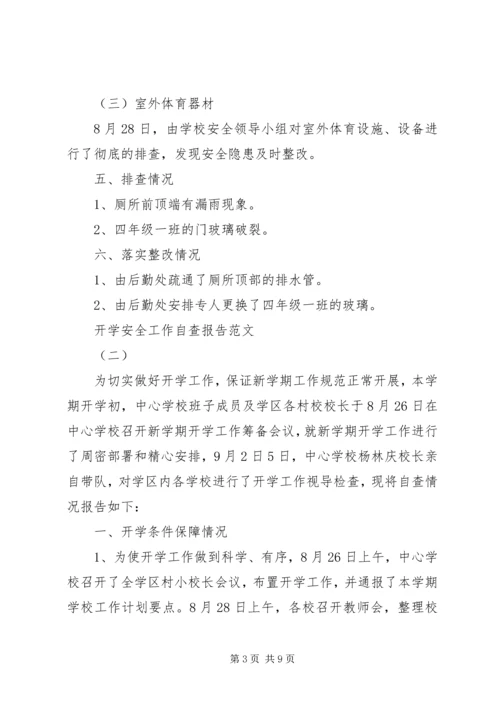 （三）室外体育器材

8月28日，由学校安全领导小组对室外体育设施、设备进行了彻底的排查，发现安全隐患及时整改。

五、排查情况

1、厕所前顶端有漏雨现象。

2、四年级一班的门玻璃破裂。

六、落实整改情况

1、由后勤处疏通了厕所顶部的排水管。

2、由后勤处安排专人更换了四年级一班的玻璃。

开学安全工作自查报告范文

（二）

为切实做好开学工作，保证新学期工作规范正常开展，本学期开学初，中心学校班子成员及学区各村校校长于8月26日在中心学校召开新学期开学工作筹备会议，就新学期开学工作进行了周密部署和精心安排，9月2日5日，中心学校杨林庆校长亲自带队，对学区内各学校进行了开学工作视导检查，现将自查情况报告如下：

一、开学条件保障情况

1、为使开学工作做到科学、有序，8月26日上午，中心学校召开了全学区村小校长会议，布置开学工作，并通报了本学期学校工作计划要点。8月28日上午，各校召开教师会，整理校

第3页 共9页